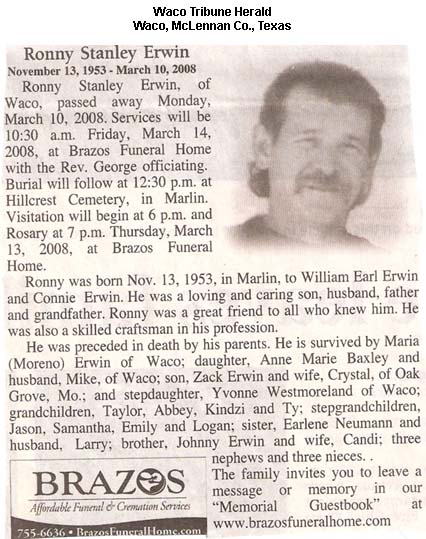 Waco Tribune Herald
Waco, McLennan Co., Texas

Ronny Stanley Erwin
November 13, 1953 - March 10, 2008

Ronny Stanley Erwin, of Waco, passed away Monday, March 10, 2008. Services will be 10:30 a.m. Friday, March 14, 2008, at Brazos Funeral Home with the Rev. George officiating. Burial will follow at 12:30 p.m. at Hillcrest Cemetery, in Marlin. Visitation will begin at 6 p.m. and Rosary at 7 p.m. Thursday, March 13, 2008, at Brazos Funeral Home.

Ronny was born Nov. 13, 1953, in Marlin, to William Earl Erwin and Connie Erwin. He was a loving and caring son, husband, father and grandfather. Ronny was a great friend to all who knew him. He was also a skilled craftsman in his profession.

He was preceded in death by his parents. He is survived by Maria (Moreno) Erwin of Waco; daughter, Anne Marie Baxley and husband, Mike, of Waco; son, Zack Erwin and wife, Crystal, of Oak Grove, Mo.; and stepdaughter, Yvonne Westmoreland of Waco; grandchildren, Taylor, Abbey, Kindzi and Ty; stepgrandchildren, Jason, Samantha, Emily and Logan; sister, Earlene Neumann and husband, Larry; brother, Johnny Erwin and wife, Candi; three nephews and three nieces. .

The family invites you to leave a message or memory in our "Memorial Guestbook" at www.brazosfuneralhome.com

BRAZOS
Affordable Funeral & Cremation Services
755-6636 • BrazosFuneralHome.com